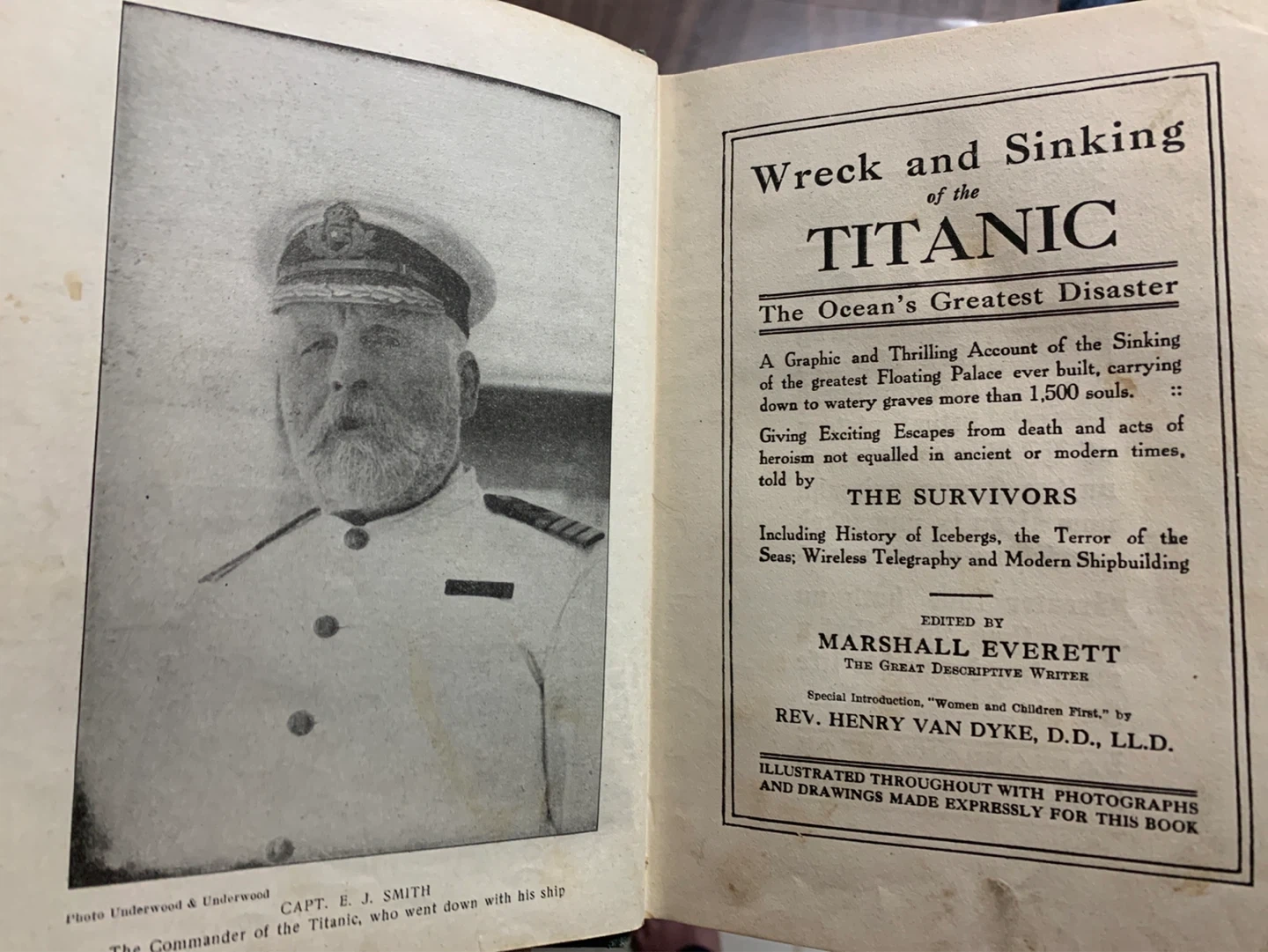 Photo Underwood & Underwood

CAPT. E. J. SMITH

The Commander of the Titanic, who went down with his ship

Wreck and Sinking
of the
TITANIC

The Ocean's Greatest Disaster

A Graphic and Thrilling Account of the Sinking of the greatest Floating Palace ever built, carrying down to watery graves more than 1,500 souls. ::

Giving Exciting Escapes from death and acts of heroism not equalled in ancient or modern times, told by

THE SURVIVORS

Including History of Icebergs, the Terror of the Seas; Wireless Telegraphy and Modern Shipbuilding

EDITED BY
MARSHALL EVERETT
THE GREAT DESCRIPTIVE WRITER

Special Introduction, "Women and Children First," by
REV. HENRY VAN DYKE, D.D., LL.D.

ILLUSTRATED THROUGHOUT WITH PHOTOGRAPHS AND DRAWINGS MADE EXPRESSLY FOR THIS BOOK